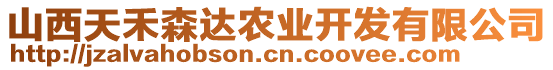 山西天禾森达农业开发有限公司
http://jzalvahobson.cn.coovee.com